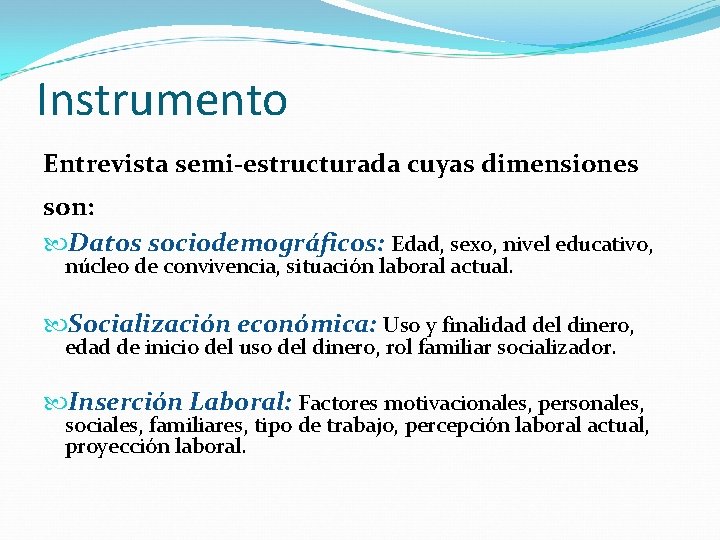 Instrumento

Entrevista semi-estructurada cuyas dimensiones son:

Datos sociodemográficos: Edad, sexo, nivel educativo, núcleo de convivencia, situación laboral actual.

Socialización económica: Uso y finalidad del dinero, edad de inicio del uso del dinero, rol familiar socializador.

Inserción Laboral: Factores motivacionales, personales, sociales, familiares, tipo de trabajo, percepción laboral actual, proyección laboral.